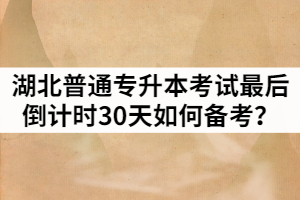 湖北普通专升本考试最后倒计时30天如何备考？